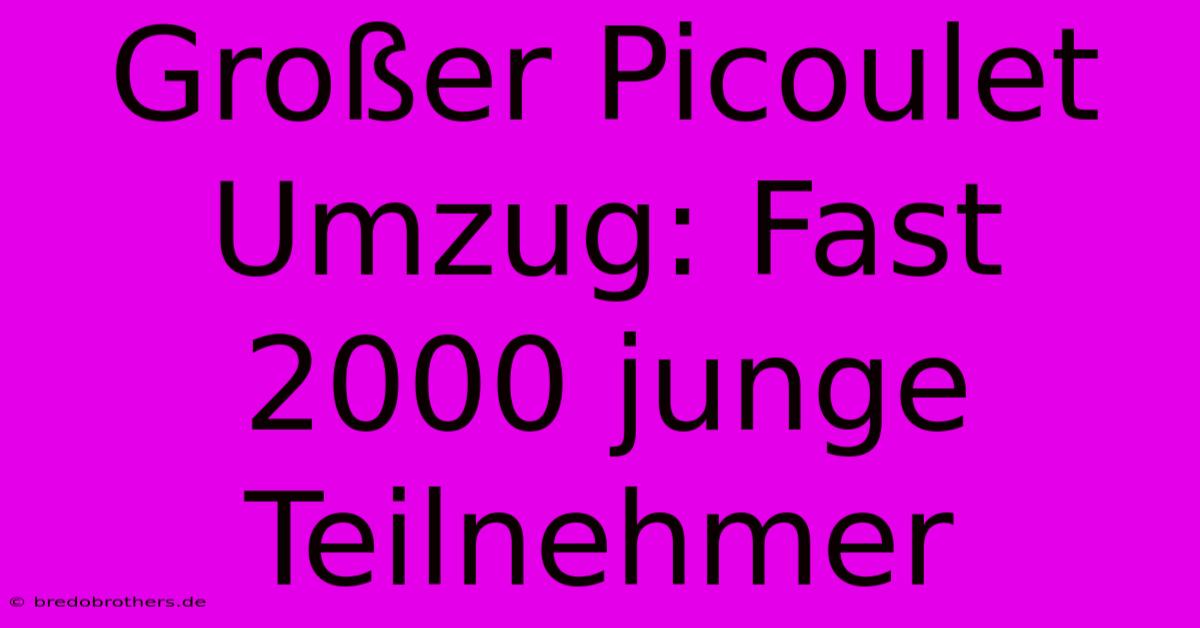 Großer Picoulet Umzug: Fast 2000 junge Teilnehmer

© bredobrothers.de